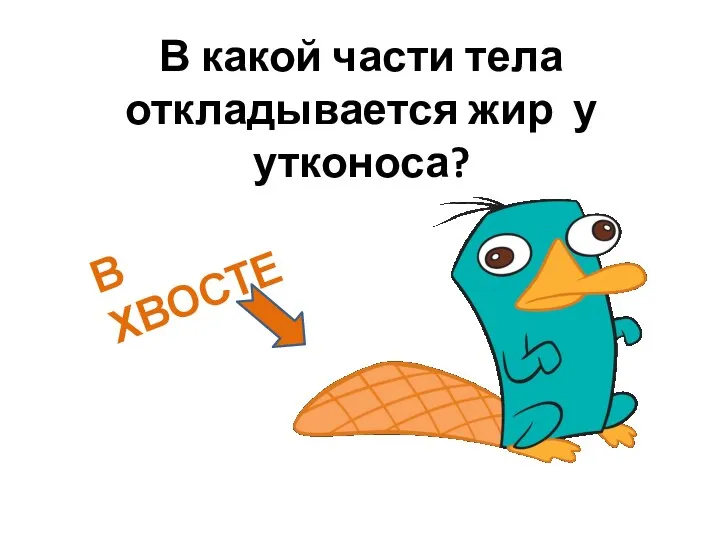 В какой части тела откладывается жир у утконоса?

В ХВОСТЕ